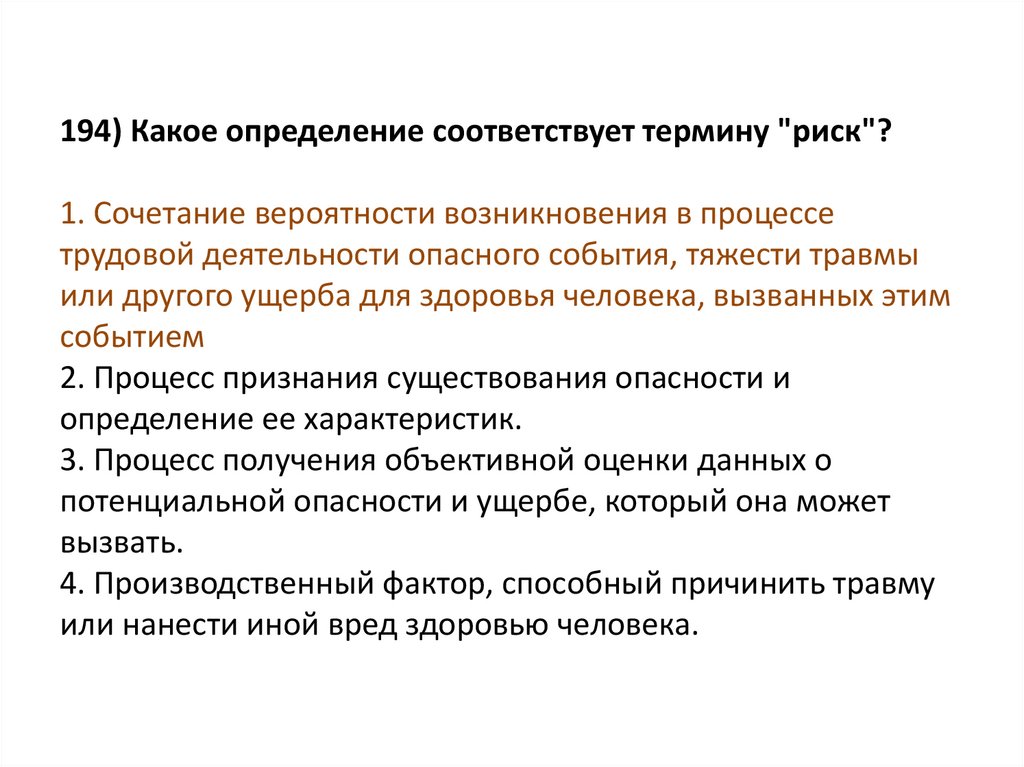 194) Какое определение соответствует термину "риск"?

1. Сочетание вероятности возникновения в процессе трудовой деятельности опасного события, тяжести травмы или другого ущерба для здоровья человека, вызванных этим событием
2. Процесс признания существования опасности и определение ее характеристик.
3. Процесс получения объективной оценки данных о потенциальной опасности и ущербе, который она может вызвать.
4. Производственный фактор, способный причинить травму или нанести иной вред здоровью человека.